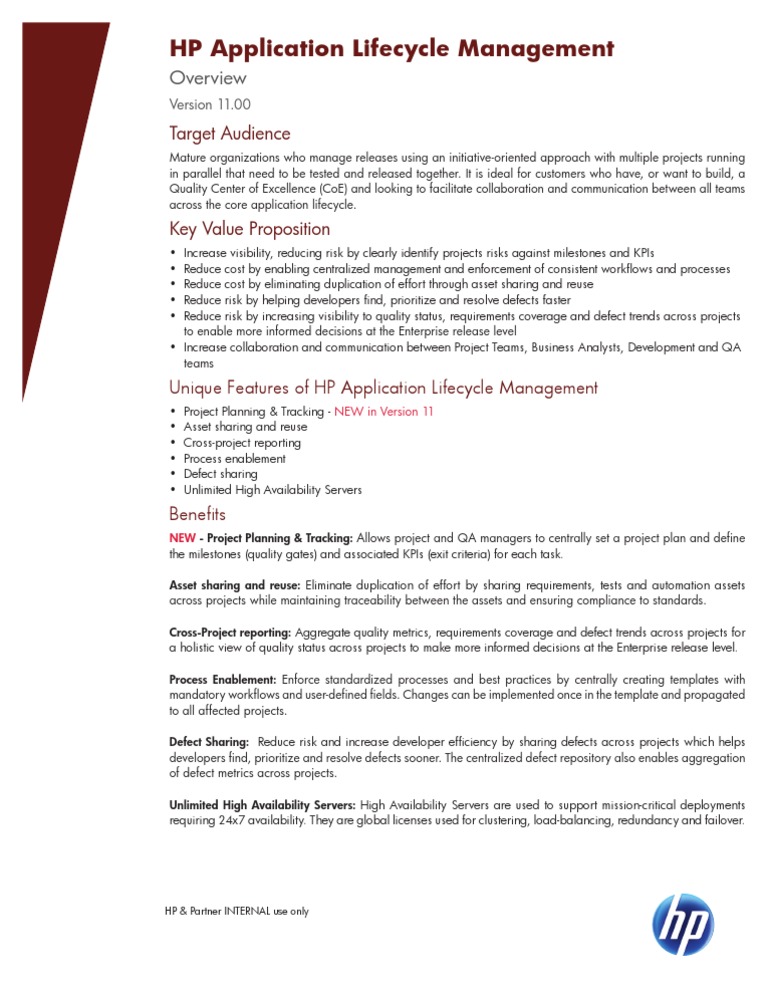 HP Application Lifecycle Management

Overview

Version 11.00

Target Audience

Mature organizations who manage releases using an initiative-oriented approach with multiple projects running in parallel that need to be tested and released together. It is ideal for customers who have, or want to build, a Quality Center of Excellence (CoE) and looking to facilitate collaboration and communication between all teams across the core application lifecycle.

Key Value Proposition

• Increase visibility, reducing risk by clearly identify projects risks against milestones and KPIs
• Reduce cost by enabling centralized management and enforcement of consistent workflows and processes
• Reduce cost by eliminating duplication of effort through asset sharing and reuse
• Reduce risk by helping developers find, prioritize and resolve defects faster
• Reduce risk by increasing visibility to quality status, requirements coverage and defect trends across projects to enable more informed decisions at the Enterprise release level
• Increase collaboration and communication between Project Teams, Business Analysts, Development and QA teams

Unique Features of HP Application Lifecycle Management

• Project Planning & Tracking - NEW in Version 11
• Asset sharing and reuse
• Cross-project reporting
• Process enablement
• Defect sharing
• Unlimited High Availability Servers

Benefits

NEW - Project Planning & Tracking: Allows project and QA managers to centrally set a project plan and define the milestones (quality gates) and associated KPIs (exit criteria) for each task.

Asset sharing and reuse: Eliminate duplication of effort by sharing requirements, tests and automation assets across projects while maintaining traceability between the assets and ensuring compliance to standards.

Cross-Project reporting: Aggregate quality metrics, requirements coverage and defect trends across projects for a holistic view of quality status across projects to make more informed decisions at the Enterprise release level.

Process Enablement: Enforce standardized processes and best practices by centrally creating templates with mandatory workflows and user-defined fields. Changes can be implemented once in the template and propagated to all affected projects.

Defect Sharing: Reduce risk and increase developer efficiency by sharing defects across projects which helps developers find, prioritize and resolve defects sooner. The centralized defect repository also enables aggregation of defect metrics across projects.

Unlimited High Availability Servers: High Availability Servers are used to support mission-critical deployments requiring 24x7 availability. They are global licenses used for clustering, load-balancing, redundancy and failover.

HP & Partner INTERNAL use only

hp